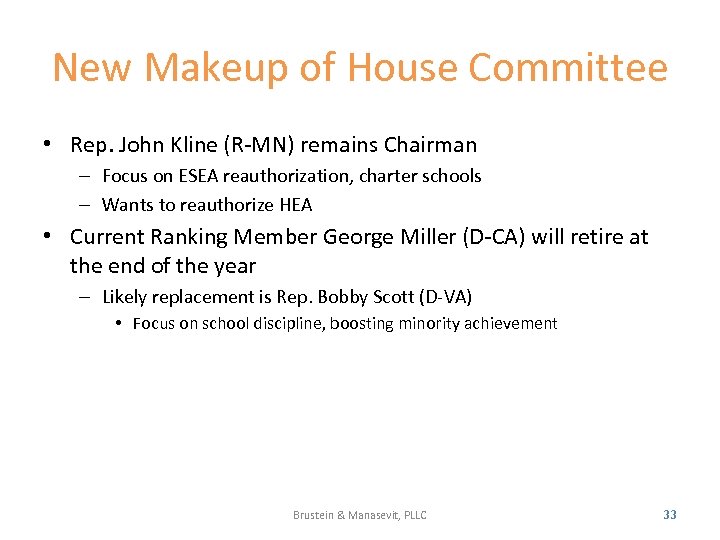 New Makeup of House Committee

• Rep. John Kline (R-MN) remains Chairman
– Focus on ESEA reauthorization, charter schools
– Wants to reauthorize HEA

• Current Ranking Member George Miller (D-CA) will retire at the end of the year
– Likely replacement is Rep. Bobby Scott (D-VA)
• Focus on school discipline, boosting minority achievement

Brustein & Manasevit, PLLC

33